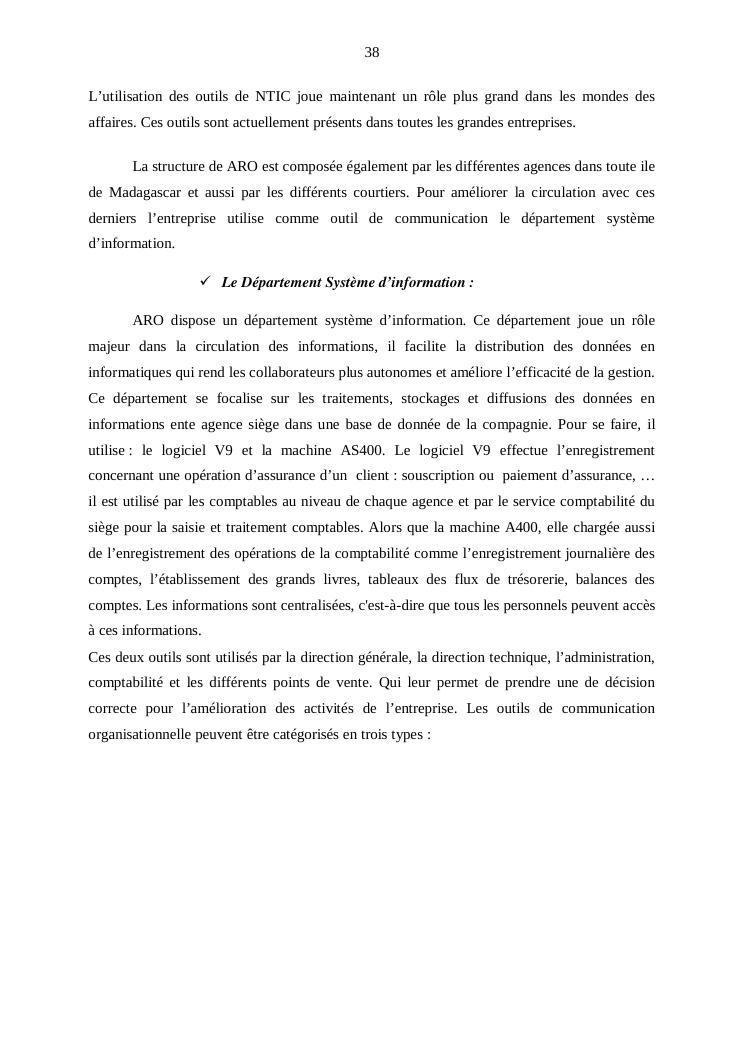 38

L’utilisation des outils de NTIC joue maintenant un rôle plus grand dans les mondes des affaires. Ces outils sont actuellement présents dans toutes les grandes entreprises.

La structure de ARO est composée également par les différentes agences dans toute ile de Madagascar et aussi par les différents courtiers. Pour améliorer la circulation avec ces derniers l’entreprise utilise comme outil de communication le département système d’information.

✓ Le Département Système d’information :

ARO dispose un département système d’information. Ce département joue un rôle majeur dans la circulation des informations, il facilite la distribution des données en informatiques qui rend les collaborateurs plus autonomes et améliore l’efficacité de la gestion. Ce département se focalise sur les traitements, stockages et diffusions des données en informations ente agence siège dans une base de donnée de la compagnie. Pour se faire, il utilise : le logiciel V9 et la machine AS400. Le logiciel V9 effectue l’enregistrement concernant une opération d’assurance d’un client : souscription ou paiement d’assurance, … il est utilisé par les comptables au niveau de chaque agence et par le service comptabilité du siège pour la saisie et traitement comptables. Alors que la machine A400, elle chargée aussi de l’enregistrement des opérations de la comptabilité comme l’enregistrement journalière des comptes, l’établissement des grands livres, tableaux des flux de trésorerie, balances des comptes. Les informations sont centralisées, c'est-à-dire que tous les personnels peuvent accès à ces informations.
Ces deux outils sont utilisés par la direction générale, la direction technique, l’administration, comptabilité et les différents points de vente. Qui leur permet de prendre une de décision correcte pour l’amélioration des activités de l’entreprise. Les outils de communication organisationnelle peuvent être catégorisés en trois types :